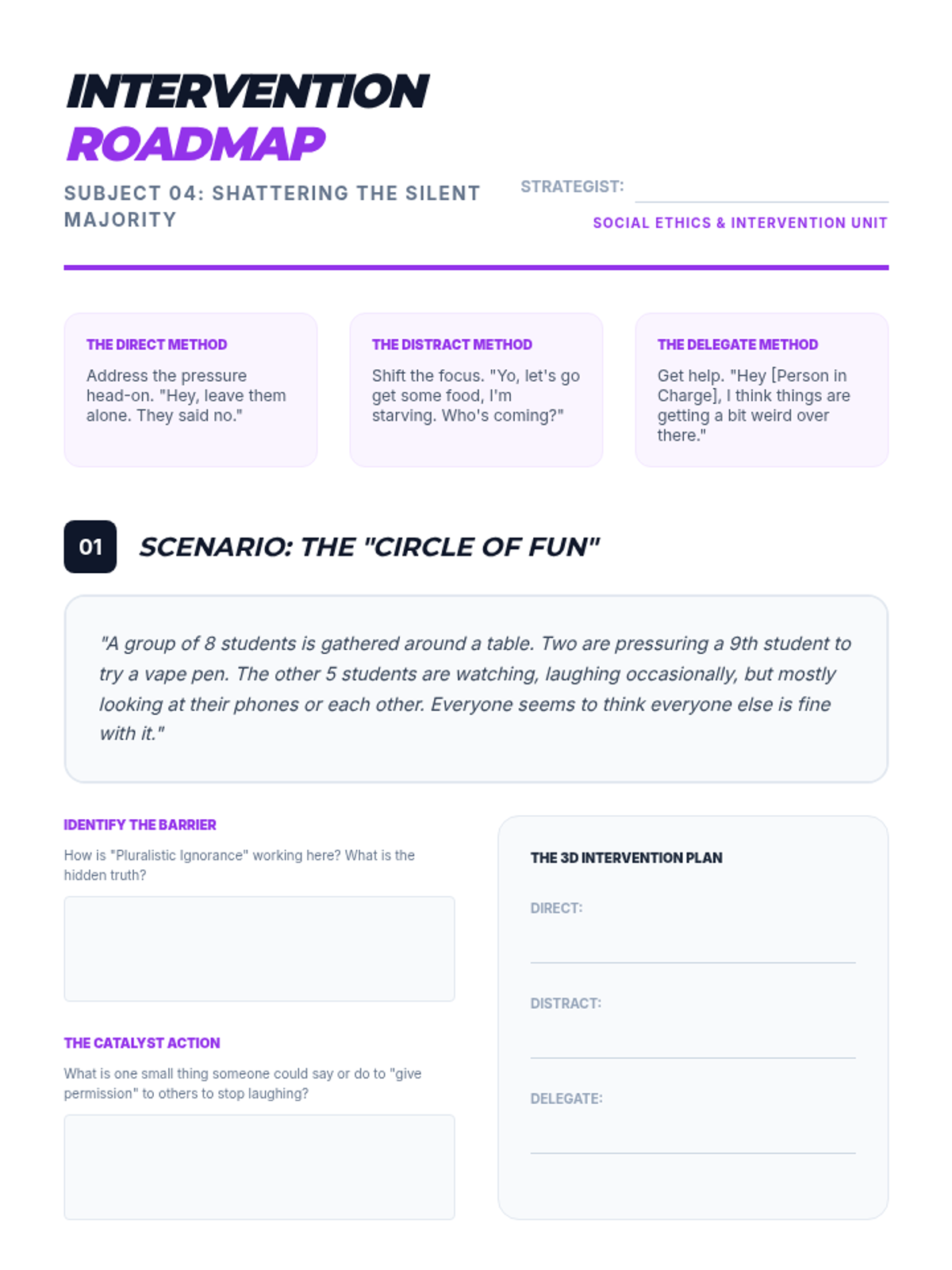 INTERVENTION
ROADMAP

SUBJECT 04: SHATTERING THE SILENT MAJORITY

STRATEGIST: ____

SOCIAL ETHICS & INTERVENTION UNIT

THE DIRECT METHOD

Address the pressure head-on. "Hey, leave them alone. They said no."

THE DISTRACT METHOD

Shift the focus. "Yo, let's go get some food, I'm starving. Who's coming?"

THE DELEGATE METHOD

Get help. "Hey [Person in Charge], I think things are getting a bit weird over there."

01

SCENARIO: THE "CIRCLE OF FUN"

"A group of 8 students is gathered around a table. Two are pressuring a 9th student to try a vape pen. The other 5 students are watching, laughing occasionally, but mostly looking at their phones or each other. Everyone seems to think everyone else is fine with it."

IDENTIFY THE BARRIER

How is "Pluralistic Ignorance" working here? What is the hidden truth?

THE CATALYST ACTION

What is one small thing someone could say or do to "give permission" to others to stop laughing?

THE 3D INTERVENTION PLAN

DIRECT:
____

DISTRACT:
____

DELEGATE:
____